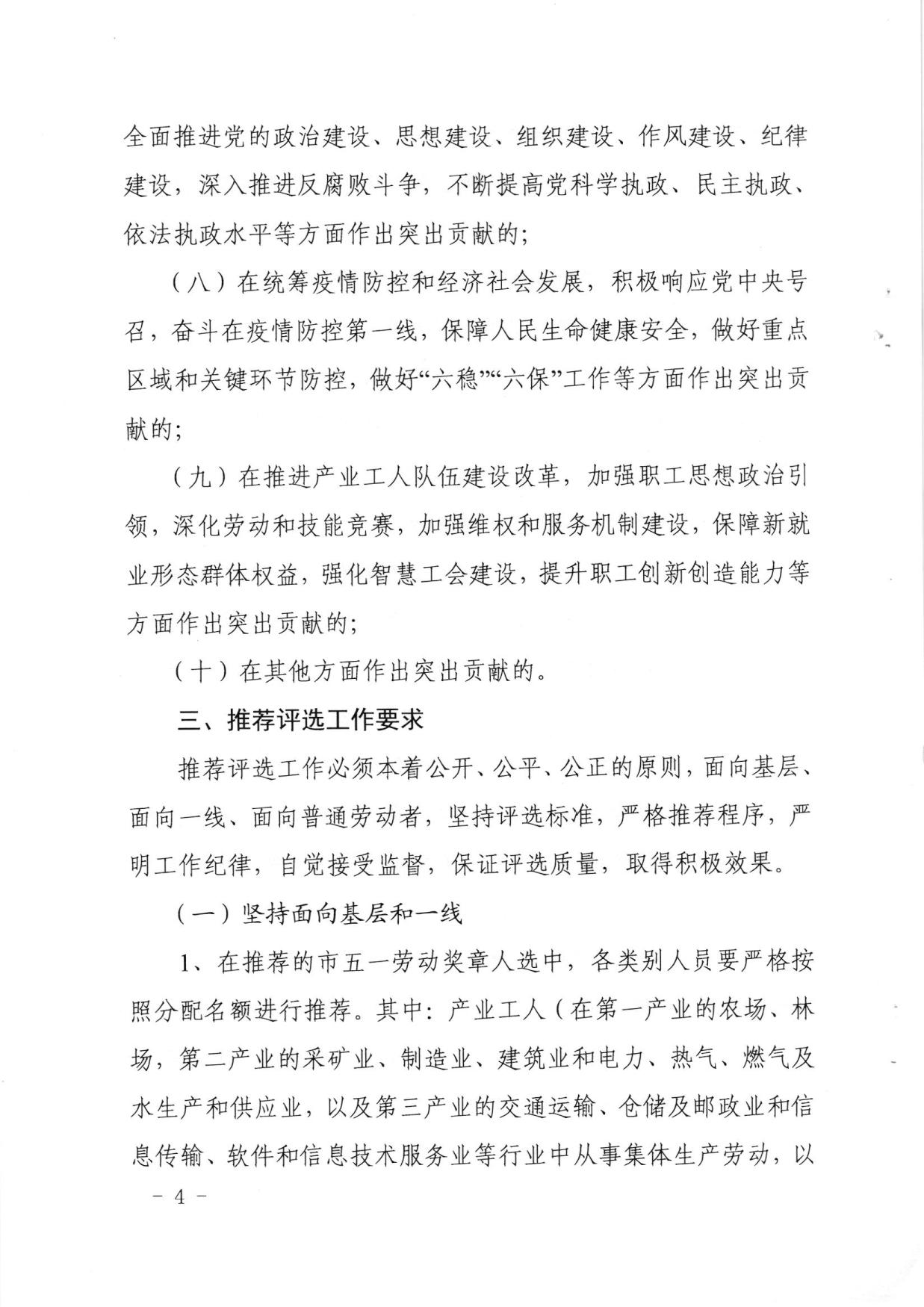 全面推进党的政治建设、思想建设、组织建设、作风建设、纪律建设，深入推进反腐败斗争，不断提高党科学执政、民主执政、依法执政水平等方面作出突出贡献的；

（八）在统筹疫情防控和经济社会发展，积极响应党中央号召，奋斗在疫情防控第一线，保障人民生命健康安全，做好重点区域和关键环节防控，做好“六稳”“六保”工作等方面作出突出贡献的；

（九）在推进产业工人队伍建设改革，加强职工思想政治引领，深化劳动和技能竞赛，加强维权和服务机制建设，保障新就业形态群体权益，强化智慧工会建设，提升职工创新创造能力等方面作出突出贡献的；

（十）在其他方面作出突出贡献的。

三、推荐评选工作要求

推荐评选工作必须本着公开、公平、公正的原则，面向基层、面向一线、面向普通劳动者，坚持评选标准，严格推荐程序，严明工作纪律，自觉接受监督，保证评选质量，取得积极效果。

（一）坚持面向基层和一线

1、在推荐的市五一劳动奖章人选中，各类别人员要严格按照分配名额进行推荐。其中：产业工人（在第一产业的农场、林场，第二产业的采矿业、制造业、建筑业和电力、热气、燃气及水生产和供应业，以及第三产业的交通运输、仓储及邮政业和信息传输、软件和信息技术服务业等行业中从事集体生产劳动，以

- 4 -